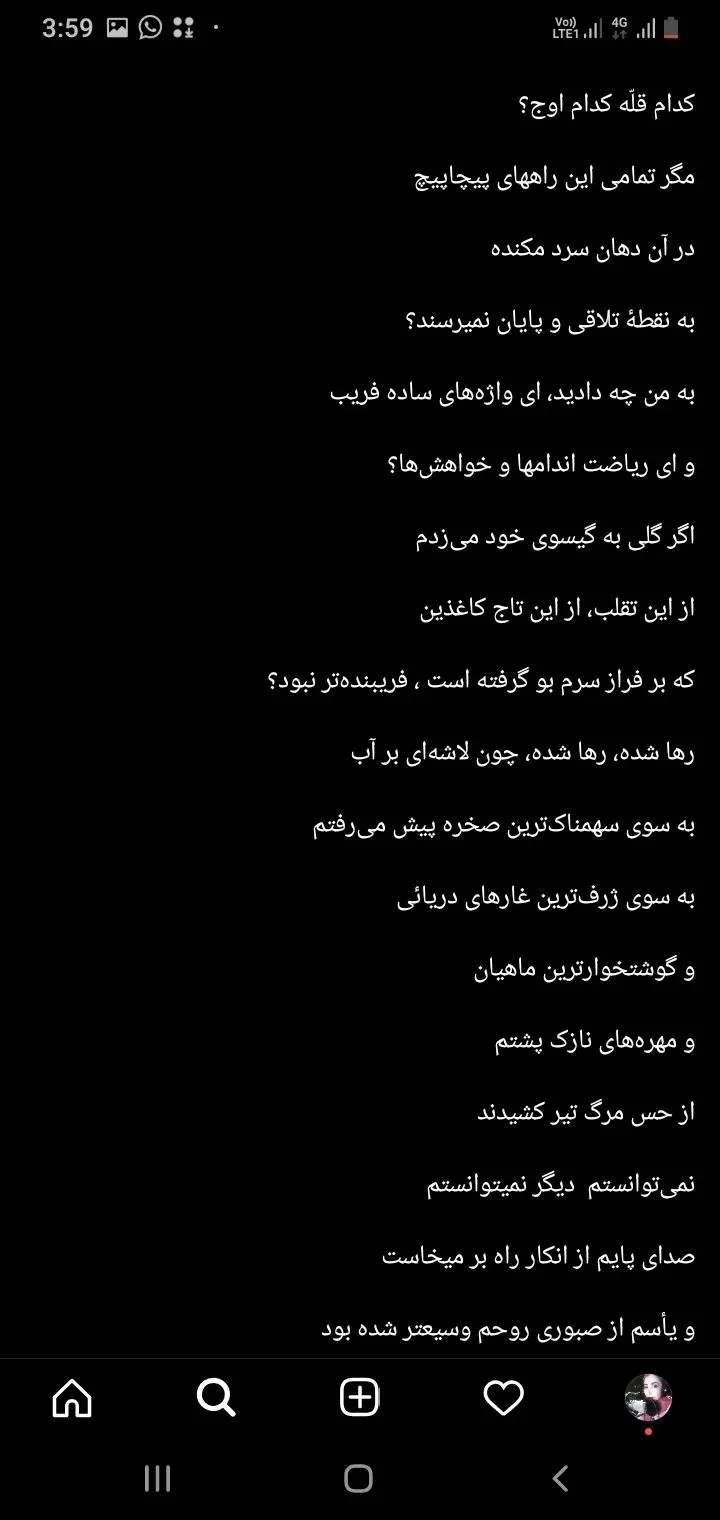 3:59
Vo) LTE1 4G

کدام قلّه کدام اوج؟

مگر تمامی این راههای پیچاپیچ

در آن دهان سرد مکنده

به نقطهٔ تلاقی و پایان نمیرسند؟

به من چه دادید، ای واژه‌های ساده فریب

و ای ریاضت اندامها و خواهش‌ها؟

اگر گلی به گیسوی خود می‌زدم

از این تقلب، از این تاج کاغذین

که بر فراز سرم بو گرفته است ، فریبنده‌تر نبود؟

رها شده، رها شده، چون لاشه‌ای بر آب

به سوی سهمناک‌ترین صخره پیش می‌رفتم

به سوی ژرف‌ترین غارهای دریائی

و گوشتخوارترین ماهیان

و مهره‌های نازک پشتم

از حس مرگ تیر کشیدند

نمی‌توانستم دیگر نمیتوانستم

صدای پایم از انکار راه بر میخاست

و یأسم از صبوری روحم وسیعتر شده بود